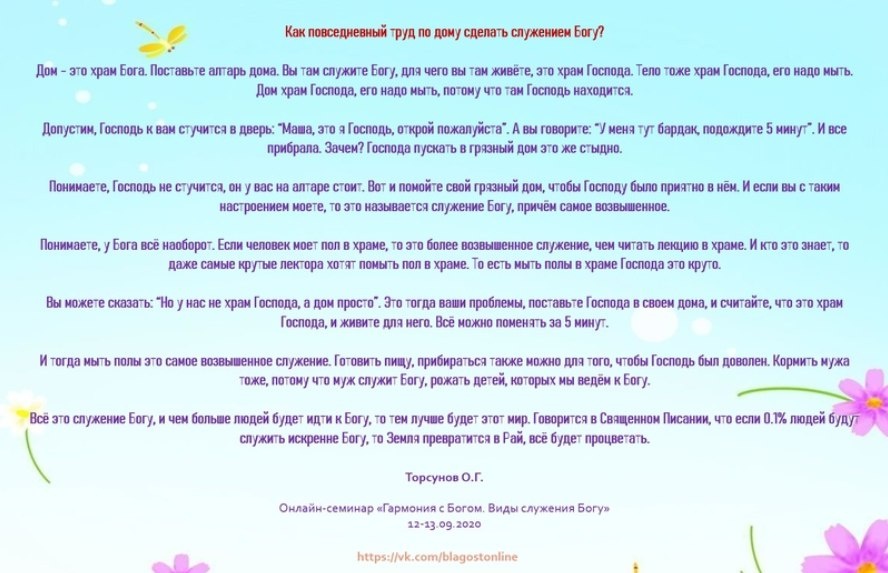 Как повседневный труд по дому сделать служением Богу?

Дом - это храм Бога. Поставьте алтарь дома. Вы там служите Богу, для чего вы там живёте, это храм Господа. Тело тоже храм Господа, его надо мыть. Дом храм Господа, его надо мыть, потому что там Господь находится.

Допустим, Господь к вам стучится в дверь: "Маша, это я Господь, открой пожалуйста". А вы говорите: "У меня тут бардак, подождите 5 минут". И все прибрала. Зачем? Господа пускать в грязный дом это же стыдно.

Понимаете, Господь не стучится, он у вас на алтаре стоит. Вот и помойте свой грязный дом, чтобы Господу было приятно в нём. И если вы с таким настроением моете, то это называется служение Богу, причём самое возвышенное.

Понимаете, у Бога всё наоборот. Если человек моет пол в храме, то это более возвышенное служение, чем читать лекцию в храме. И кто это знает, то даже самые крутые лектора хотят помыть пол в храме. То есть мыть полы в храме Господа это круто.

Вы можете сказать: "Но у нас не храм Господа, а дом просто". Это тогда ваши проблемы, поставьте Господа в своем дома, и считайте, что это храм Господа, и живите для него. Всё можно поменять за 5 минут.

И тогда мыть полы это самое возвышенное служение. Готовить пищу, прибираться также можно для того, чтобы Господь был доволен. Кормить мужа тоже, потому что муж служит Богу, рожать детей, которых мы ведём к Богу.

Всё это служение Богу, и чем больше людей будет идти к Богу, то тем лучше будет этот мир. Говорится в Священном Писании, что если 0.1% людей будут служить искренне Богу, то Земля превратится в Рай, всё будет процветать.

Торсунов О.Г.

Онлайн-семинар «Гармония с Богом. Виды служения Богу»
12-13.09.2020

https://vk.com/blagostonline